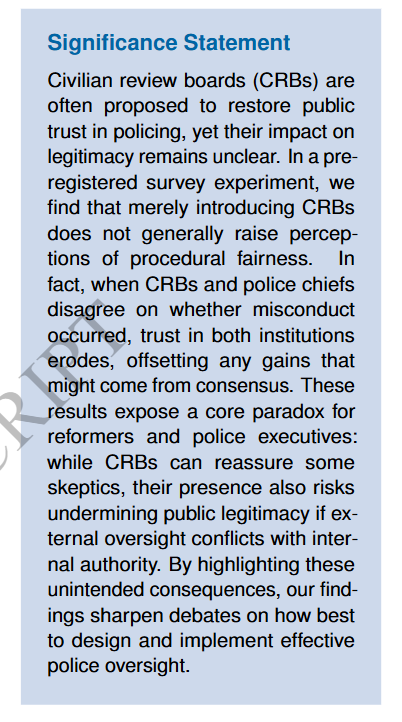 Significance Statement

Civilian review boards (CRBs) are often proposed to restore public trust in policing, yet their impact on legitimacy remains unclear. In a preregistered survey experiment, we find that merely introducing CRBs does not generally raise perceptions of procedural fairness. In fact, when CRBs and police chiefs disagree on whether misconduct occurred, trust in both institutions erodes, offsetting any gains that might come from consensus. These results expose a core paradox for reformers and police executives: while CRBs can reassure some skeptics, their presence also risks undermining public legitimacy if external oversight conflicts with internal authority. By highlighting these unintended consequences, our findings sharpen debates on how best to design and implement effective police oversight.

CRIPT